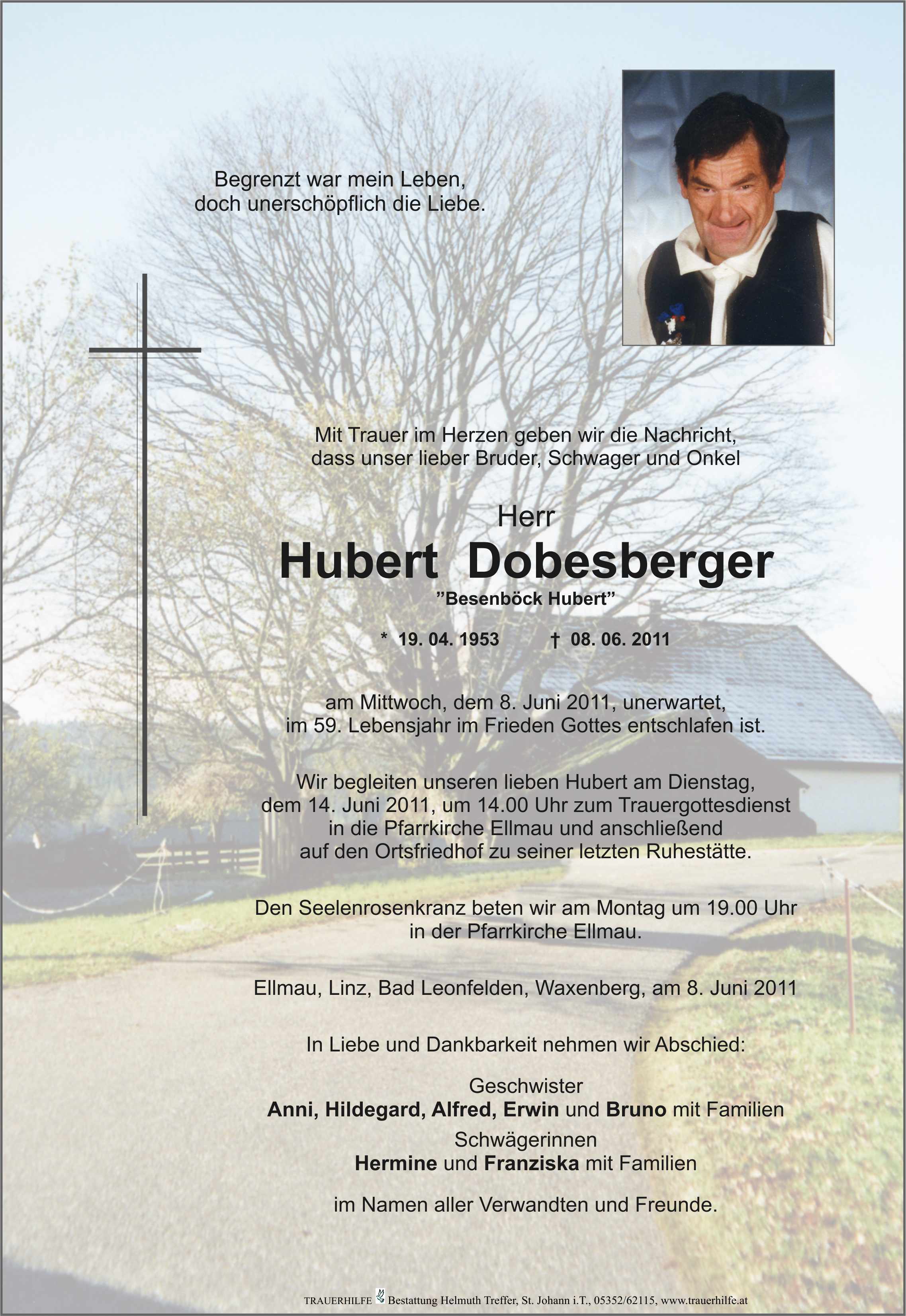 Begrenzt war mein Leben,
doch unerschöpflich die Liebe.

Mit Trauer im Herzen geben wir die Nachricht,
dass unser lieber Bruder, Schwager und Onkel

Herr
Hubert Dobesberger
"Besenböck Hubert"

* 19. 04. 1953 † 08. 06. 2011

am Mittwoch, dem 8. Juni 2011, unerwartet,
im 59. Lebensjahr im Frieden Gottes entschlafen ist.

Wir begleiten unseren lieben Hubert am Dienstag,
dem 14. Juni 2011, um 14.00 Uhr zum Trauergottesdienst
in die Pfarrkirche Ellmau und anschließend
auf den Ortsfriedhof zu seiner letzten Ruhestätte.

Den Seelenrosenkranz beten wir am Montag um 19.00 Uhr
in der Pfarrkirche Ellmau.

Ellmau, Linz, Bad Leonfelden, Waxenberg, am 8. Juni 2011

In Liebe und Dankbarkeit nehmen wir Abschied:

Geschwister
Anni, Hildegard, Alfred, Erwin und Bruno mit Familien
Schwägerinnen
Hermine und Franziska mit Familien

im Namen aller Verwandten und Freunde.

TRAUERHILFE Bestattung Helmuth Treffer, St. Johann i.T., 05352/62115, www.trauerhilfe.at